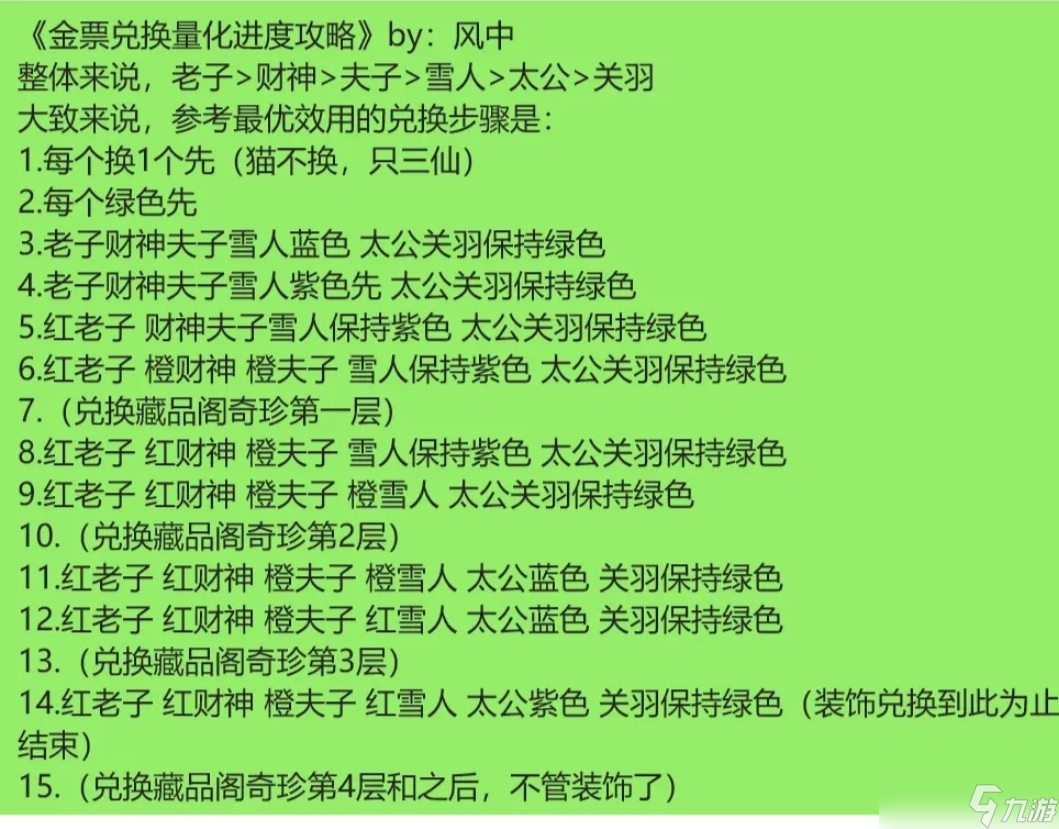 《金票兑换量化进度攻略》by：风中
整体来说，老子>财神>夫子>雪人>太公>关羽
大致来说，参考最优效用的兑换步骤是：
1.每个换1个先（猫不换，只三仙）
2.每个绿色先
3.老子财神夫子雪人蓝色 太公关羽保持绿色
4.老子财神夫子雪人紫色先 太公关羽保持绿色
5.红老子 财神夫子雪人保持紫色 太公关羽保持绿色
6.红老子 橙财神 橙夫子 雪人保持紫色 太公关羽保持绿色
7.（兑换藏品阁奇珍第一层）
8.红老子 红财神 橙夫子 雪人保持紫色 太公关羽保持绿色
9.红老子 红财神 橙夫子 橙雪人 太公关羽保持绿色
10.（兑换藏品阁奇珍第2层）
11.红老子 红财神 橙夫子 橙雪人 太公蓝色 关羽保持绿色
12.红老子 红财神 橙夫子 红雪人 太公蓝色 关羽保持绿色
13.（兑换藏品阁奇珍第3层）
14.红老子 红财神 橙夫子 红雪人 太公紫色 关羽保持绿色（装饰兑换到此为止结束）
15.（兑换藏品阁奇珍第4层和之后，不管装饰了）
九游